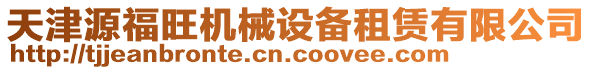 天津源福旺机械设备租赁有限公司
http://tjjeanbronte.cn.coovee.com